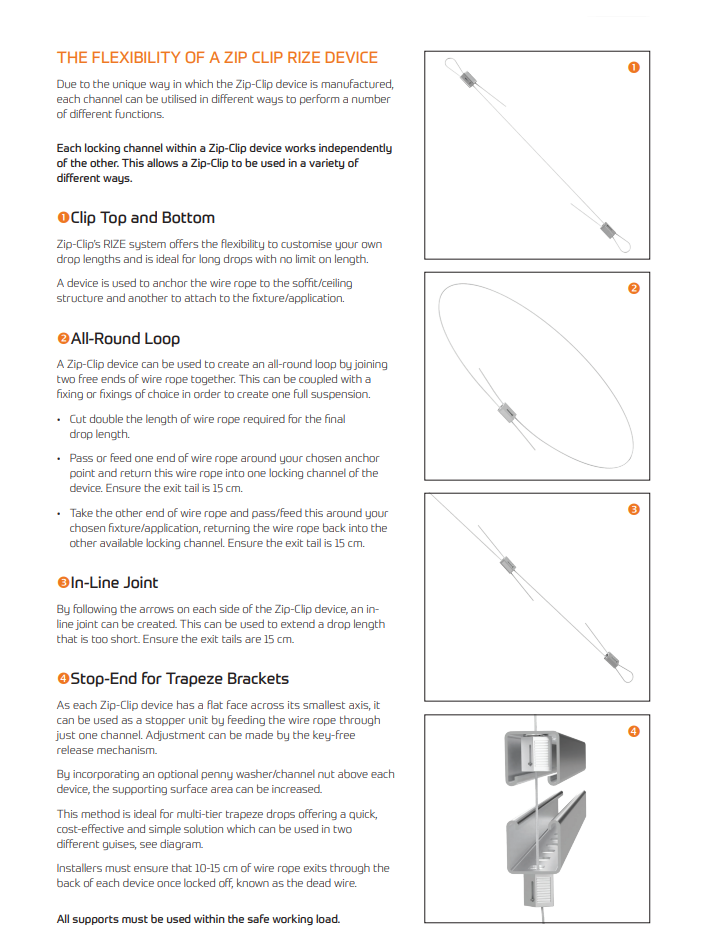 THE FLEXIBILITY OF A ZIP CLIP RIZE DEVICE

Due to the unique way in which the Zip-Clip device is manufactured, each channel can be utilised in different ways to perform a number of different functions.

Each locking channel within a Zip-Clip device works independently of the other. This allows a Zip-Clip to be used in a variety of different ways.

❶Clip Top and Bottom

Zip-Clip's RIZE system offers the flexibility to customise your own drop lengths and is ideal for long drops with no limit on length.

A device is used to anchor the wire rope to the soffit/ceiling structure and another to attach to the fixture/application.

❷All-Round Loop

A Zip-Clip device can be used to create an all-round loop by joining two free ends of wire rope together. This can be coupled with a fixing or fixings of choice in order to create one full suspension.

• Cut double the length of wire rope required for the final drop length.

• Pass or feed one end of wire rope around your chosen anchor point and return this wire rope into one locking channel of the device. Ensure the exit tail is 15 cm.

• Take the other end of wire rope and pass/feed this around your chosen fixture/application, returning the wire rope back into the other available locking channel. Ensure the exit tail is 15 cm.

❸In-Line Joint

By following the arrows on each side of the Zip-Clip device, an in-line joint can be created. This can be used to extend a drop length that is too short. Ensure the exit tails are 15 cm.

❹Stop-End for Trapeze Brackets

As each Zip-Clip device has a flat face across its smallest axis, it can be used as a stopper unit by feeding the wire rope through just one channel. Adjustment can be made by the key-free release mechanism.

By incorporating an optional penny washer/channel nut above each device, the supporting surface area can be increased.

This method is ideal for multi-tier trapeze drops offering a quick, cost-effective and simple solution which can be used in two different guises, see diagram.

Installers must ensure that 10-15 cm of wire rope exits through the back of each device once locked off, known as the dead wire.

All supports must be used within the safe working load.

❶

❷

❸

❹